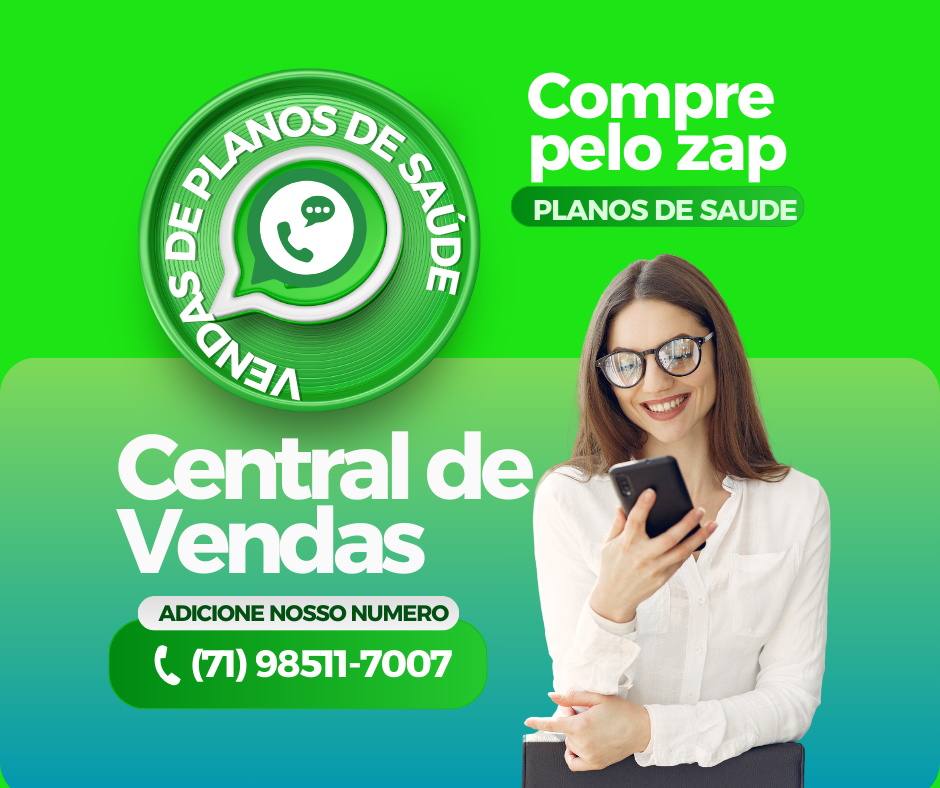 VENDAS DE PLANOS DE SAÚDE

Compre pelo zap

PLANOS DE SAUDE

Central de Vendas

ADICIONE NOSSO NUMERO

(71) 98511-7007